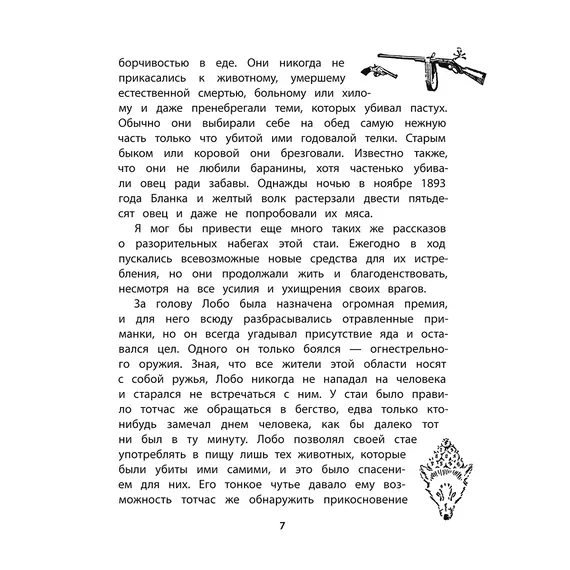 борчивостью в еде. Они никогда не прикасались к животному, умершему естественной смертью, больному или хилому и даже пренебрегали теми, которых убивал пастух. Обычно они выбирали себе на обед самую нежную часть только что убитой ими годовалой телки. Старым быком или коровой они брезговали. Известно также, что они не любили баранины, хотя частенько убивали овец ради забавы. Однажды ночью в ноябре 1893 года Бланка и желтый волк растерзали двести пятьдесят овец и даже не попробовали их мяса.

Я мог бы привести еще много таких же рассказов о разорительных набегах этой стаи. Ежегодно в ход пускались всевозможные новые средства для их истребления, но они продолжали жить и благоденствовать, несмотря на все усилия и ухищрения своих врагов.

За голову Лобо была назначена огромная премия, и для него всюду разбрасывались отравленные приманки, но он всегда угадывал присутствие яда и оставался цел. Одного он только боялся — огнестрельного оружия. Зная, что все жители этой области носят с собой ружья, Лобо никогда не нападал на человека и старался не встречаться с ним. У стаи было правило тотчас же обращаться в бегство, едва только кто-нибудь замечал днем человека, как бы далеко тот ни был в ту минуту. Лобо позволял своей стае употреблять в пищу лишь тех животных, которые были убиты ими самими, и это было спасением для них. Его тонкое чутье давало ему возможность тотчас же обнаружить прикосновение

7